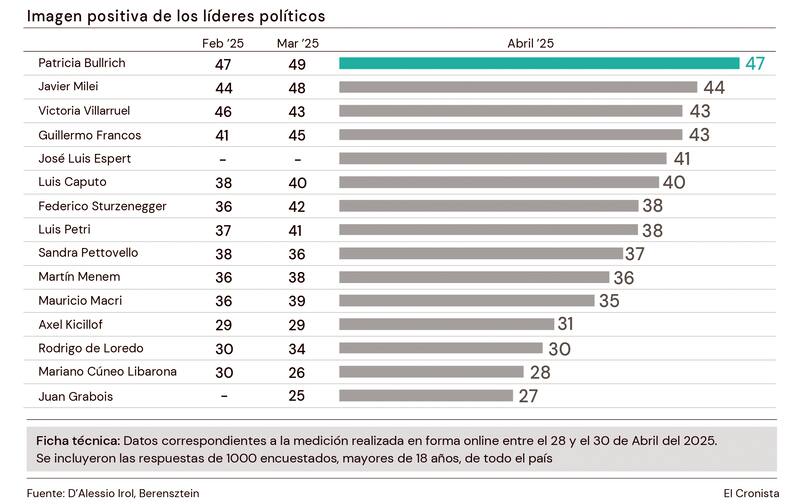 Imagen positiva de los líderes políticos

| | Feb '25 | Mar '25 | Abril '25 |
|---|---|---|---|
| Patricia Bullrich | 47 | 49 | 47 |
| Javier Milei | 44 | 48 | 44 |
| Victoria Villarruel | 46 | 43 | 43 |
| Guillermo Francos | 41 | 45 | 43 |
| José Luis Espert | - | - | 41 |
| Luis Caputo | 38 | 40 | 40 |
| Federico Sturzenegger | 36 | 42 | 38 |
| Luis Petri | 37 | 41 | 38 |
| Sandra Pettovello | 38 | 36 | 37 |
| Martín Menem | 36 | 38 | 36 |
| Mauricio Macri | 36 | 39 | 35 |
| Axel Kicillof | 29 | 29 | 31 |
| Rodrigo de Loredo | 30 | 34 | 30 |
| Mariano Cúneo Libarona | 30 | 26 | 28 |
| Juan Grabois | - | 25 | 27 |

Ficha técnica: Datos correspondientes a la medición realizada en forma online entre el 28 y el 30 de Abril del 2025. Se incluyeron las respuestas de 1000 encuestados, mayores de 18 años, de todo el país

Fuente: D'Alessio Irol, Berensztein

El Cronista